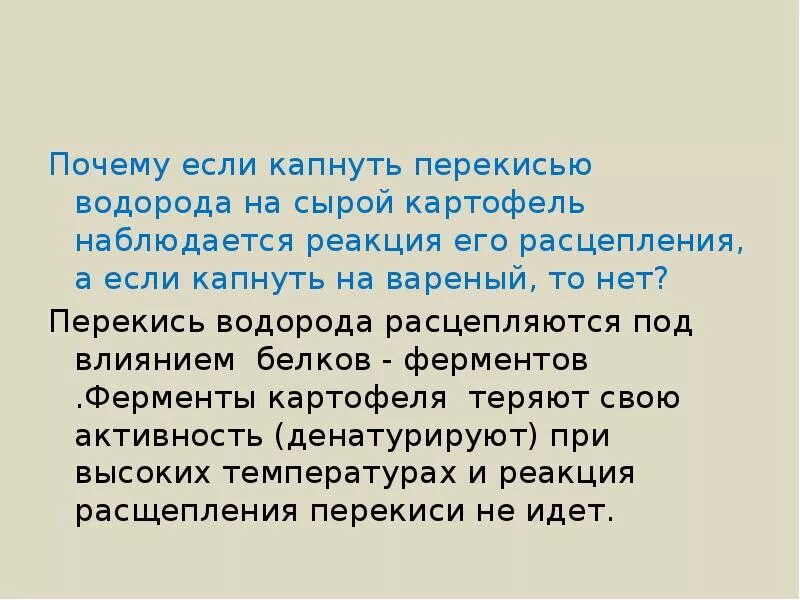 Почему если капнуть перекисью водорода на сырой картофель наблюдается реакция его расцепления, а если капнуть на вареный, то нет?

Перекись водорода расцепляются под влиянием белков - ферментов .Ферменты картофеля теряют свою активность (денатурируют) при высоких температурах и реакция расщепления перекиси не идет.